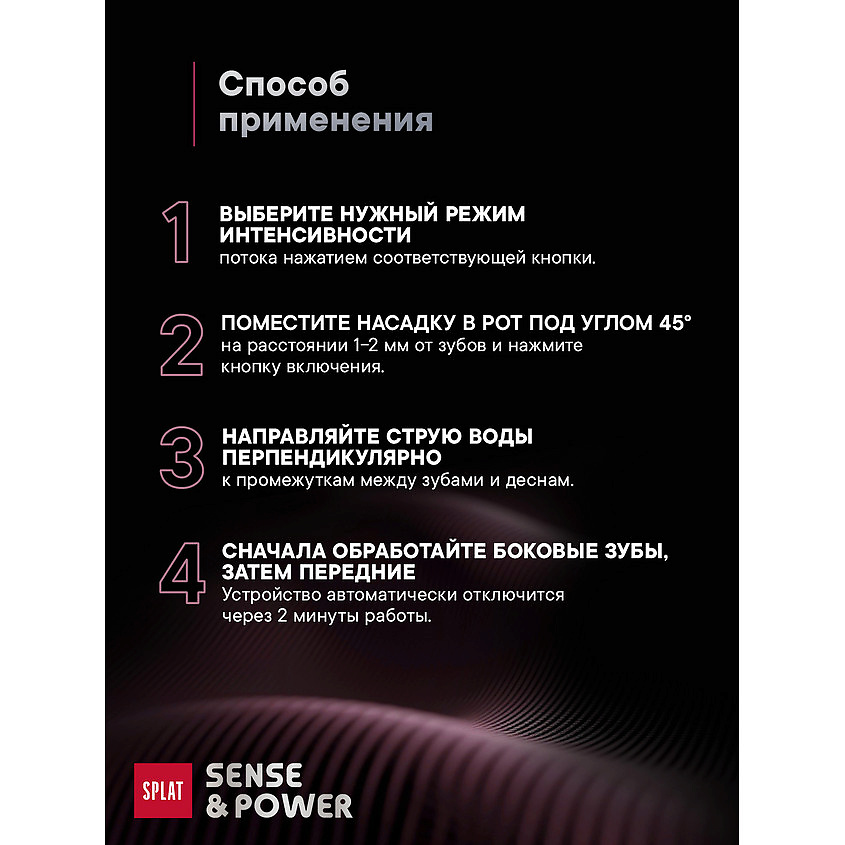 Способ применения

1
ВЫБЕРИТЕ НУЖНЫЙ РЕЖИМ ИНТЕНСИВНОСТИ
потока нажатием соответствующей кнопки.

2
ПОМЕСТИТЕ НАСАДКУ В РОТ ПОД УГЛОМ 45°
на расстоянии 1–2 мм от зубов и нажмите кнопку включения.

3
НАПРАВЛЯЙТЕ СТРУЮ ВОДЫ ПЕРПЕНДИКУЛЯРНО
к промежуткам между зубами и деснам.

4
СНАЧАЛА ОБРАБОТАЙТЕ БОКОВЫЕ ЗУБЫ, ЗАТЕМ ПЕРЕДНИЕ
Устройство автоматически отключится через 2 минуты работы.

SPLAT
SENSE
& POWER